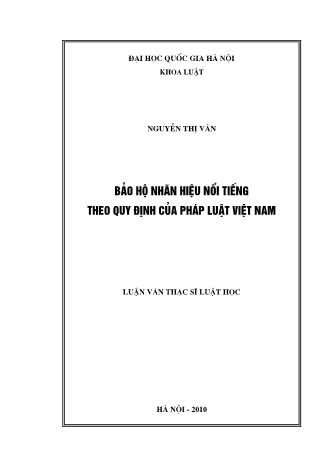 ĐẠI HỌC QUỐC GIA HÀ NỘI
KHOA LUẬT

NGUYỄN THỊ VÂN

BẢO HỘ NHÃN HIỆU NỔI TIẾNG
THEO QUY ĐỊNH CỦA PHÁP LUẬT VIỆT NAM

LUẬN VĂN THẠC SĨ LUẬT HỌC

HÀ NỘI - 2010